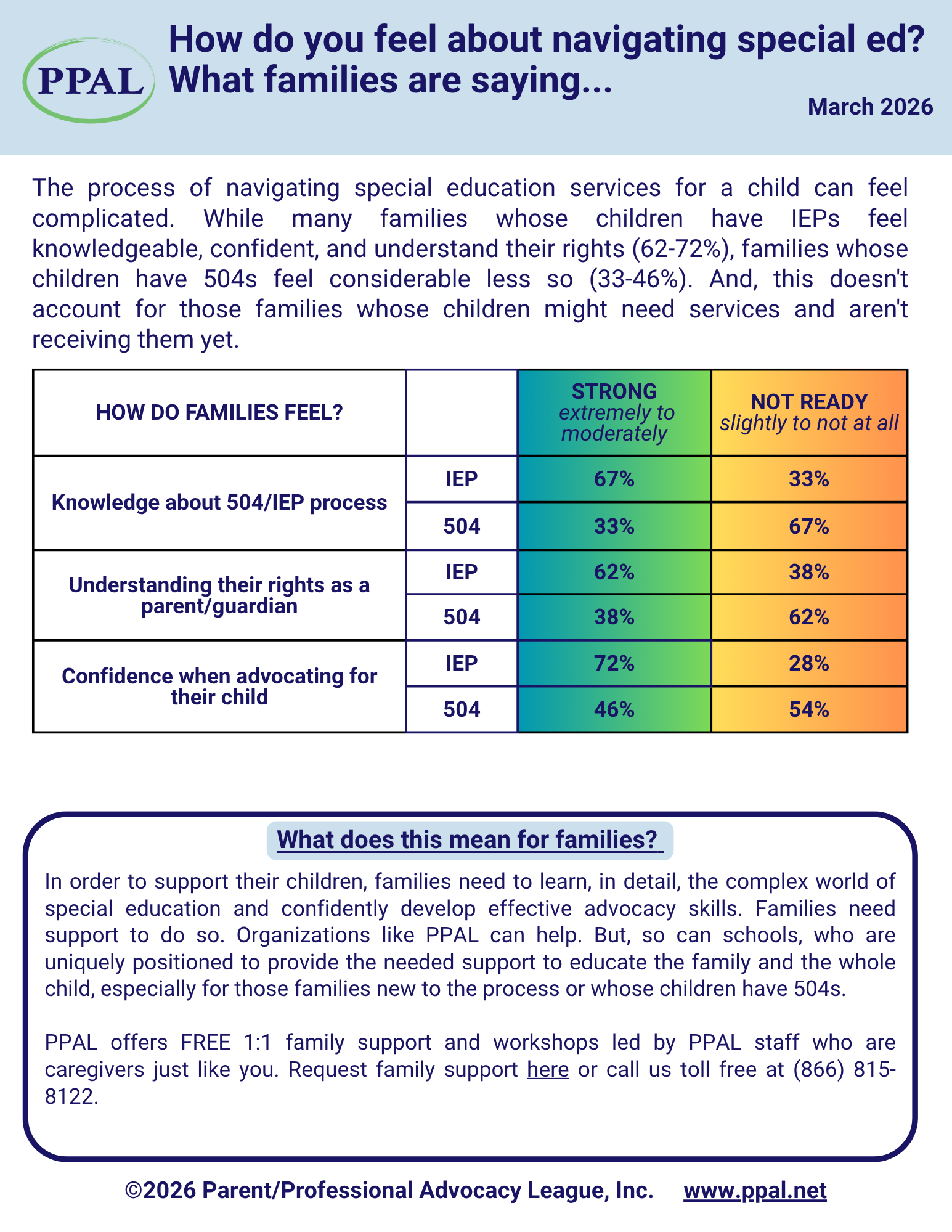 PPAL

How do you feel about navigating special ed?
What families are saying...

March 2026

The process of navigating special education services for a child can feel complicated. While many families whose children have IEPs feel knowledgeable, confident, and understand their rights (62-72%), families whose children have 504s feel considerable less so (33-46%). And, this doesn't account for those families whose children might need services and aren't receiving them yet.

| HOW DO FAMILIES FEEL? | | STRONG extremely to moderately | NOT READY slightly to not at all |
|---|---|---|---|
| Knowledge about 504/IEP process | IEP | 67% | 33% |
| | 504 | 33% | 67% |
| Understanding their rights as a parent/guardian | IEP | 62% | 38% |
| | 504 | 38% | 62% |
| Confidence when advocating for their child | IEP | 72% | 28% |
| | 504 | 46% | 54% |

What does this mean for families?

In order to support their children, families need to learn, in detail, the complex world of special education and confidently develop effective advocacy skills. Families need support to do so. Organizations like PPAL can help. But, so can schools, who are uniquely positioned to provide the needed support to educate the family and the whole child, especially for those families new to the process or whose children have 504s.

PPAL offers FREE 1:1 family support and workshops led by PPAL staff who are caregivers just like you. Request family support here or call us toll free at (866) 815-8122.

©2026 Parent/Professional Advocacy League, Inc. www.ppal.net